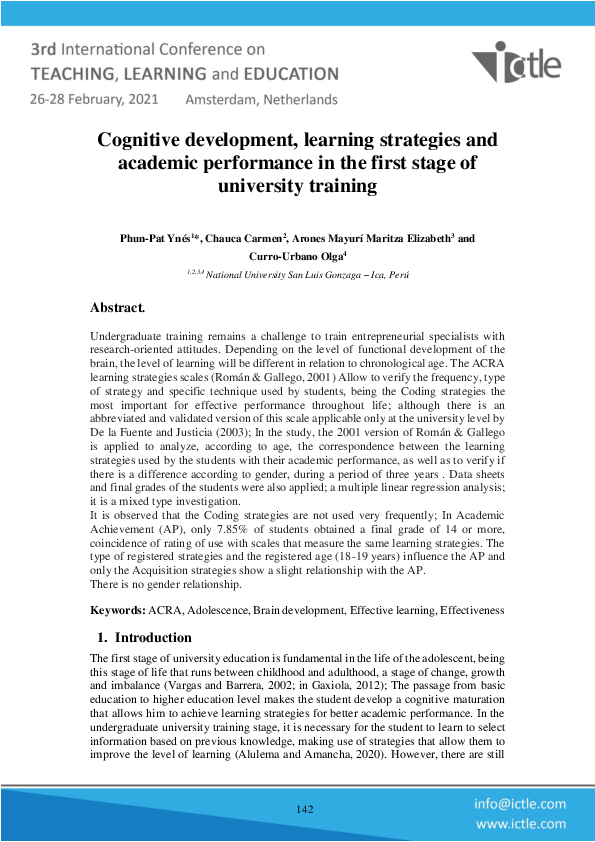 3rd International Conference on
TEACHING, LEARNING and EDUCATION
26-28 February, 2021 Amsterdam, Netherlands

ictle

Cognitive development, learning strategies and academic performance in the first stage of university training

Phun-Pat Ynés$^{1*}$, Chauca Carmen$^{2}$, Arones Mayurí Maritza Elizabeth$^{3}$ and Curro-Urbano Olga$^{4}$

$^{1,2,3,4}$ National University San Luis Gonzaga – Ica, Perú

Abstract.

Undergraduate training remains a challenge to train entrepreneurial specialists with research-oriented attitudes. Depending on the level of functional development of the brain, the level of learning will be different in relation to chronological age. The ACRA learning strategies scales (Román & Gallego, 2001) Allow to verify the frequency, type of strategy and specific technique used by students, being the Coding strategies the most important for effective performance throughout life; although there is an abbreviated and validated version of this scale applicable only at the university level by De la Fuente and Justicia (2003); In the study, the 2001 version of Román & Gallego is applied to analyze, according to age, the correspondence between the learning strategies used by the students with their academic performance, as well as to verify if there is a difference according to gender, during a period of three years . Data sheets and final grades of the students were also applied; a multiple linear regression analysis; it is a mixed type investigation.
It is observed that the Coding strategies are not used very frequently; In Academic Achievement (AP), only 7.85% of students obtained a final grade of 14 or more, coincidence of rating of use with scales that measure the same learning strategies. The type of registered strategies and the registered age (18-19 years) influence the AP and only the Acquisition strategies show a slight relationship with the AP.
There is no gender relationship.

Keywords: ACRA, Adolescence, Brain development, Effective learning, Effectiveness

1. Introduction

The first stage of university education is fundamental in the life of the adolescent, being this stage of life that runs between childhood and adulthood, a stage of change, growth and imbalance (Vargas and Barrera, 2002; in Gaxiola, 2012); The passage from basic education to higher education level makes the student develop a cognitive maturation that allows him to achieve learning strategies for better academic performance. In the undergraduate university training stage, it is necessary for the student to learn to select information based on previous knowledge, making use of strategies that allow them to improve the level of learning (Alulema and Amancha, 2020). However, there are still

142

info@ictle.com
www.ictle.com